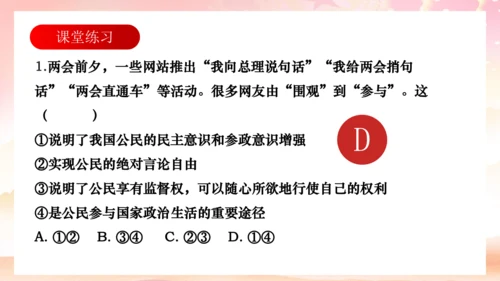 课堂练习

1.两会前夕，一些网站推出“我向总理说句话”“我给两会捎句话”“两会直通车”等活动。很多网友由“围观”到“参与”。这（　　）

D

①说明了我国公民的民主意识和参政意识增强
②实现公民的绝对言论自由
③说明了公民享有监督权，可以随心所欲地行使自己的权利
④是公民参与国家政治生活的重要途径
A. ①②　B. ③④　C. ②③　D. ①④